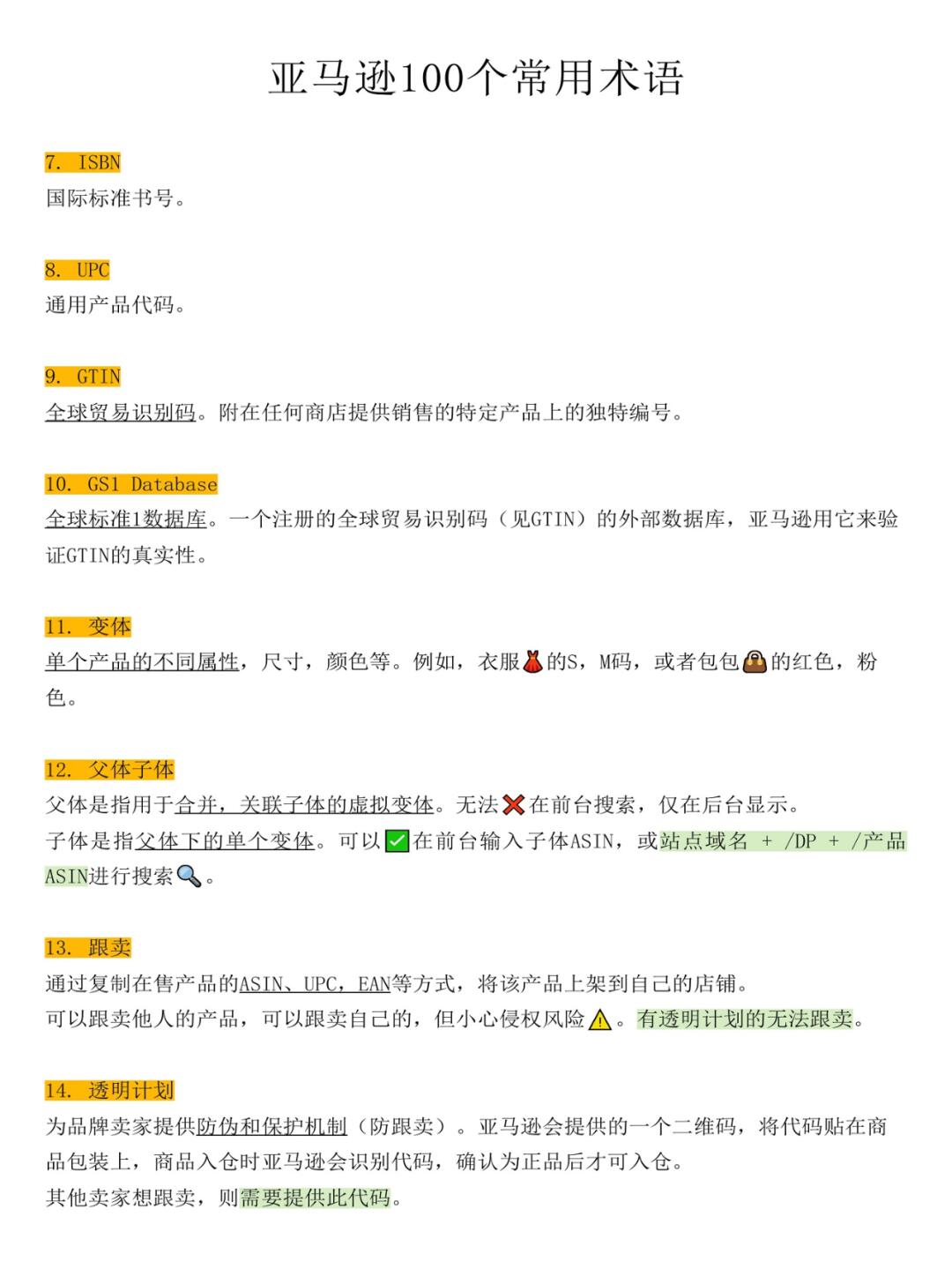 亚马逊100个常用术语

7. ISBN
国际标准书号。

8. UPC
通用产品代码。

9. GTIN
全球贸易识别码。附在任何商店提供销售的特定产品上的独特编号。

10. GS1 Database
全球标准1数据库。一个注册的全球贸易识别码（见GTIN）的外部数据库，亚马逊用它来验证GTIN的真实性。

11. 变体
单个产品的不同属性，尺寸，颜色等。例如，衣服👗的S，M码，或者包包👜的红色，粉色。

12. 父体子体
父体是指用于合并，关联子体的虚拟变体。无法❌在前台搜索，仅在后台显示。
子体是指父体下的单个变体。可以✅在前台输入子体ASIN，或站点域名 + /DP + /产品ASIN进行搜索🔍。

13. 跟卖
通过复制在售产品的ASIN、UPC，EAN等方式，将该产品上架到自己的店铺。
可以跟卖他人的产品，可以跟卖自己的，但小心侵权风险⚠️。有透明计划的无法跟卖。

14. 透明计划
为品牌卖家提供防伪和保护机制（防跟卖）。亚马逊会提供的一个二维码，将代码贴在商品包装上，商品入仓时亚马逊会识别代码，确认为正品后才可入仓。
其他卖家想跟卖，则需要提供此代码。